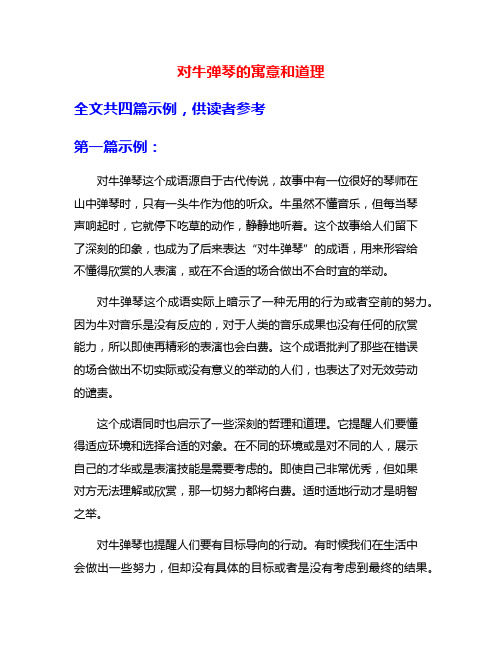 对牛弹琴的寓意和道理

全文共四篇示例，供读者参考

第一篇示例：

对牛弹琴这个成语源自于古代传说，故事中有一位很好的琴师在山中弹琴时，只有一头牛作为他的听众。牛虽然不懂音乐，但每当琴声响起时，它就停下吃草的动作，静静地听着。这个故事给人们留下了深刻的印象，也成为了后来表达“对牛弹琴”的成语，用来形容给不懂得欣赏的人表演，或在不合适的场合做出不合时宜的举动。

对牛弹琴这个成语实际上暗示了一种无用的行为或者空前的努力。因为牛对音乐是没有反应的，对于人类的音乐成果也没有任何的欣赏能力，所以即使再精彩的表演也会白费。这个成语批判了那些在错误的场合做出不切实际或没有意义的举动的人们，也表达了对无效劳动的谴责。

这个成语同时也启示了一些深刻的哲理和道理。它提醒人们要懂得适应环境和选择合适的对象。在不同的环境或是对不同的人，展示自己的才华或是表演技能是需要考虑的。即使自己非常优秀，但如果对方无法理解或欣赏，那一切努力都将白费。适时适地行动才是明智之举。

对牛弹琴也提醒人们要有目标导向的行动。有时候我们在生活中会做出一些努力，但却没有具体的目标或者是没有考虑到最终的结果。